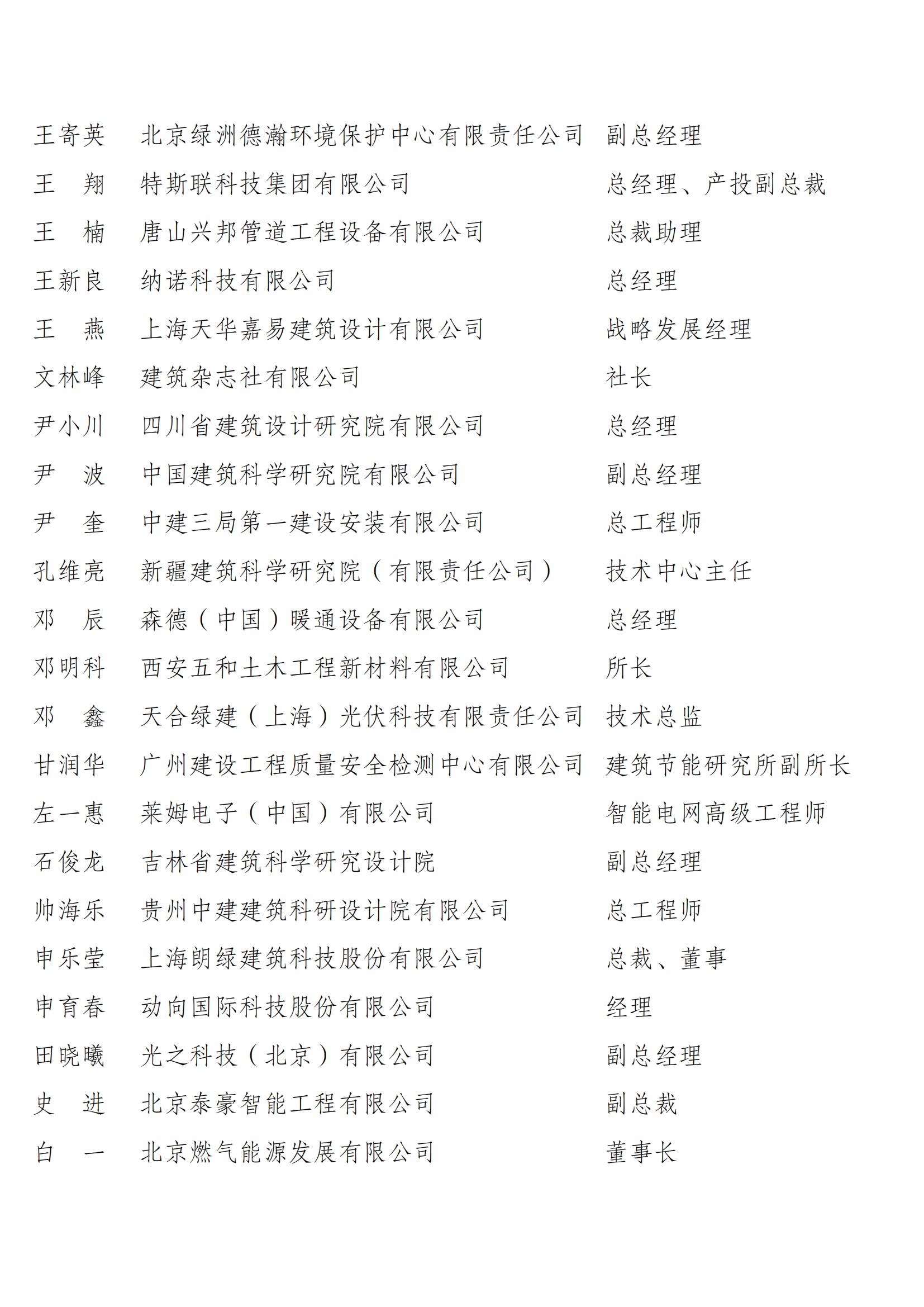 王寄英　北京绿洲德瀚环境保护中心有限责任公司　副总经理
王　翔　特斯联科技集团有限公司　总经理、产投副总裁
王　楠　唐山兴邦管道工程设备有限公司　总裁助理
王新良　纳诺科技有限公司　总经理
王　燕　上海天华嘉易建筑设计有限公司　战略发展经理
文林峰　建筑杂志社有限公司　社长
尹小川　四川省建筑设计研究院有限公司　总经理
尹　波　中国建筑科学研究院有限公司　副总经理
尹　奎　中建三局第一建设安装有限公司　总工程师
孔维亮　新疆建筑科学研究院（有限责任公司）　技术中心主任
邓　辰　森德（中国）暖通设备有限公司　总经理
邓明科　西安五和土木工程新材料有限公司　所长
邓　鑫　天合绿建（上海）光伏科技有限责任公司　技术总监
甘润华　广州建设工程质量安全检测中心有限公司　建筑节能研究所副所长
左一惠　莱姆电子（中国）有限公司　智能电网高级工程师
石俊龙　吉林省建筑科学研究设计院　副总经理
帅海乐　贵州中建建筑科研设计院有限公司　总工程师
申乐莹　上海朗绿建筑科技股份有限公司　总裁、董事
申育春　动向国际科技股份有限公司　经理
田晓曦　光之科技（北京）有限公司　副总经理
史　进　北京泰豪智能工程有限公司　副总裁
白　一　北京燃气能源发展有限公司　董事长